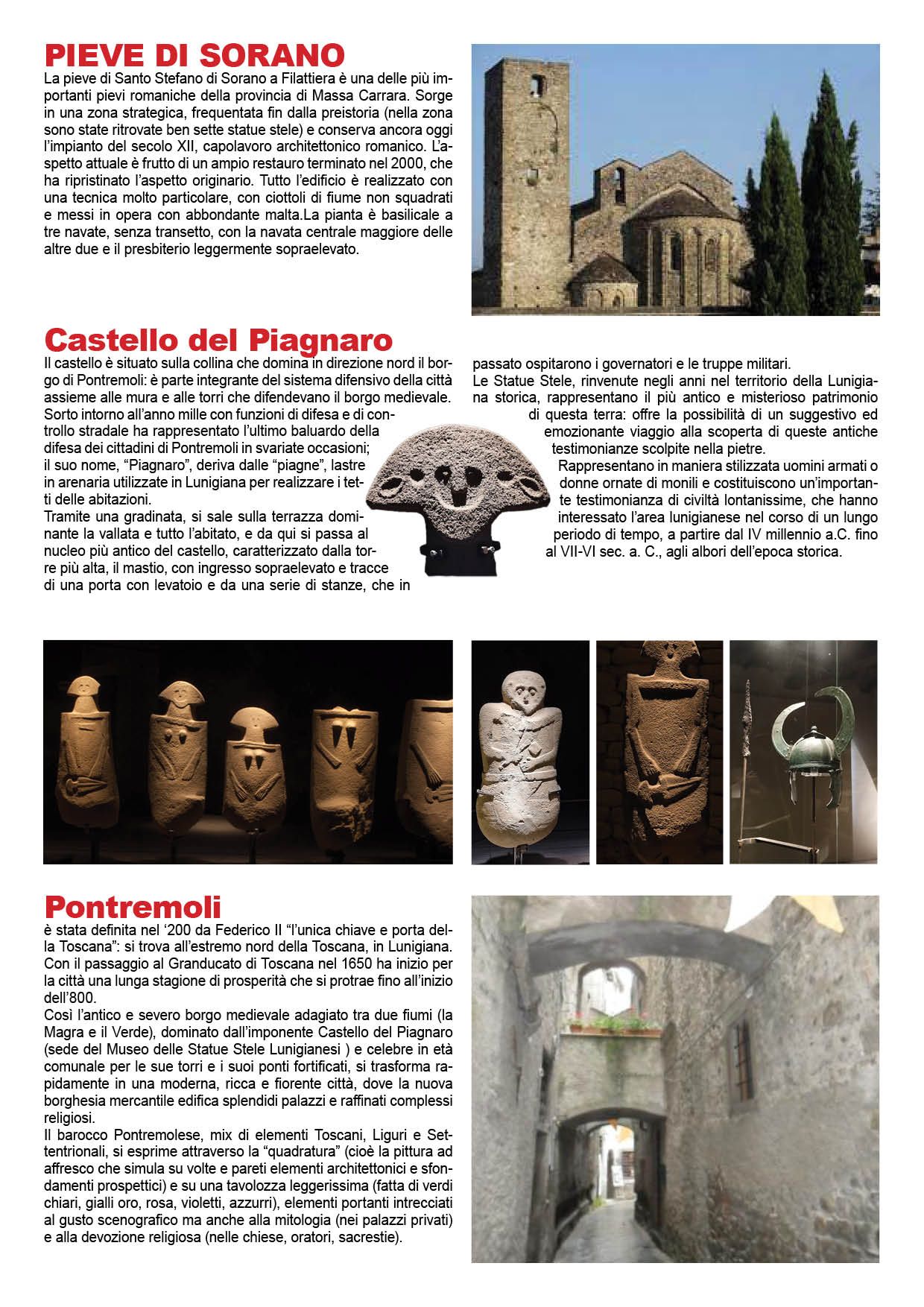 PIEVE DI SORANO

La pieve di Santo Stefano di Sorano a Filattiera è una delle più importanti pievi romaniche della provincia di Massa Carrara. Sorge in una zona strategica, frequentata fin dalla preistoria (nella zona sono state ritrovate ben sette statue stele) e conserva ancora oggi l'impianto del secolo XII, capolavoro architettonico romanico. L'aspetto attuale è frutto di un ampio restauro terminato nel 2000, che ha ripristinato l'aspetto originario. Tutto l'edificio è realizzato con una tecnica molto particolare, con ciottoli di fiume non squadrati e messi in opera con abbondante malta.La pianta è basilicale a tre navate, senza transetto, con la navata centrale maggiore delle altre due e il presbiterio leggermente sopraelevato.

Castello del Piagnaro

Il castello è situato sulla collina che domina in direzione nord il borgo di Pontremoli: è parte integrante del sistema difensivo della città assieme alle mura e alle torri che difendevano il borgo medievale. Sorto intorno all'anno mille con funzioni di difesa e di controllo stradale ha rappresentato l'ultimo baluardo della difesa dei cittadini di Pontremoli in svariate occasioni; il suo nome, "Piagnaro", deriva dalle "piagne", lastre in arenaria utilizzate in Lunigiana per realizzare i tetti delle abitazioni.
Tramite una gradinata, si sale sulla terrazza dominante la vallata e tutto l'abitato, e da qui si passa al nucleo più antico del castello, caratterizzato dalla torre più alta, il mastio, con ingresso sopraelevato e tracce di una porta con levatoio e da una serie di stanze, che in passato ospitarono i governatori e le truppe militari.
Le Statue Stele, rinvenute negli anni nel territorio della Lunigiana storica, rappresentano il più antico e misterioso patrimonio di questa terra: offre la possibilità di un suggestivo ed emozionante viaggio alla scoperta di queste antiche testimonianze scolpite nella pietre.
Rappresentano in maniera stilizzata uomini armati o donne ornate di monili e costituiscono un'importante testimonianza di civiltà lontanissime, che hanno interessato l'area lunigianese nel corso di un lungo periodo di tempo, a partire dal IV millennio a.C. fino al VII-VI sec. a. C., agli albori dell'epoca storica.

Pontremoli

è stata definita nel '200 da Federico II "l'unica chiave e porta della Toscana": si trova all'estremo nord della Toscana, in Lunigiana. Con il passaggio al Granducato di Toscana nel 1650 ha inizio per la città una lunga stagione di prosperità che si protrae fino all'inizio dell'800.
Così l'antico e severo borgo medievale adagiato tra due fiumi (la Magra e il Verde), dominato dall'imponente Castello del Piagnaro (sede del Museo delle Statue Stele Lunigianesi ) e celebre in età comunale per le sue torri e i suoi ponti fortificati, si trasforma rapidamente in una moderna, ricca e fiorente città, dove la nuova borghesia mercantile edifica splendidi palazzi e raffinati complessi religiosi.
Il barocco Pontremolese, mix di elementi Toscani, Liguri e Settentrionali, si esprime attraverso la "quadratura" (cioè la pittura ad affresco che simula su volte e pareti elementi architettonici e sfondamenti prospettici) e su una tavolozza leggerissima (fatta di verdi chiari, gialli oro, rosa, violetti, azzurri), elementi portanti intrecciati al gusto scenografico ma anche alla mitologia (nei palazzi privati) e alla devozione religiosa (nelle chiese, oratori, sacrestie).